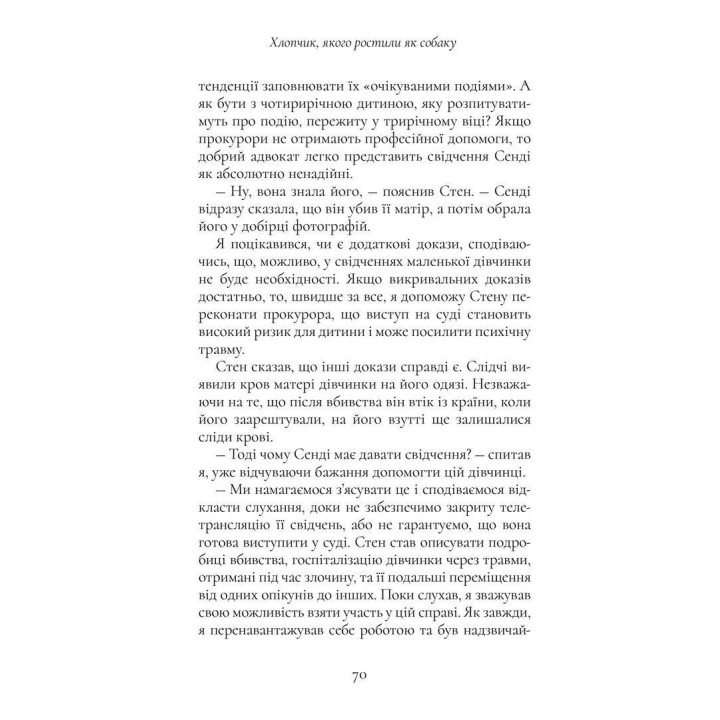 Хлопчик, якого ростили як собаку

тенденції заповнювати їх «очікуваними подіями». А як бути з чотирирічною дитиною, яку розпитуватимуть про подію, пережиту у трирічному віці? Якщо прокурори не отримають професійної допомоги, то добрий адвокат легко представить свідчення Сенді як абсолютно ненадійні.

— Ну, вона знала його, — пояснив Стен. — Сенді відразу сказала, що він убив її матір, а потім обрала його у добірці фотографій.

Я поцікавився, чи є додаткові докази, сподіваючись, що, можливо, у свідченнях маленької дівчинки не буде необхідності. Якщо викривальних доказів достатньо, то, швидше за все, я допоможу Стену переконати прокурора, що виступ на суді становить високий ризик для дитини і може посилити психічну травму.

Стен сказав, що інші докази справді є. Слідчі виявили кров матері дівчинки на його одязі. Незважаючи на те, що після вбивства він втік із країни, коли його заарештували, на його взутті ще залишалися сліди крові.

— Тоді чому Сенді має давати свідчення? — спитав я, уже відчуваючи бажання допомогти цій дівчинці.

— Ми намагаємося з'ясувати це і сподіваємося відкласти слухання, доки не забезпечимо закриту телетрансляцію її свідчень, або не гарантуємо, що вона готова виступити у суді. Стен став описувати подробиці вбивства, госпіталізацію дівчинки через травми, отримані під час злочину, та її подальші переміщення від одних опікунів до інших. Поки слухав, я зважував свою можливість взяти участь у цій справі. Як завжди, я перенавантажував себе роботою та був надзвичай-

70